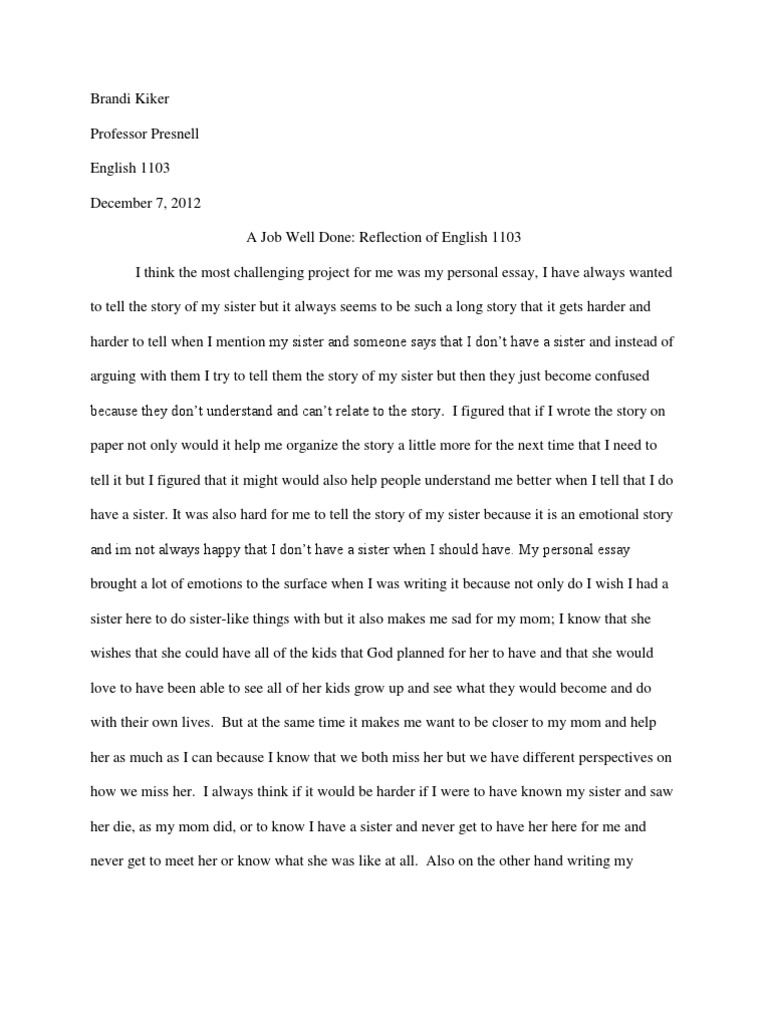 Brandi Kiker

Professor Presnell

English 1103

December 7, 2012

A Job Well Done: Reflection of English 1103

I think the most challenging project for me was my personal essay, I have always wanted to tell the story of my sister but it always seems to be such a long story that it gets harder and harder to tell when I mention my sister and someone says that I don't have a sister and instead of arguing with them I try to tell them the story of my sister but then they just become confused because they don't understand and can't relate to the story. I figured that if I wrote the story on paper not only would it help me organize the story a little more for the next time that I need to tell it but I figured that it might would also help people understand me better when I tell that I do have a sister. It was also hard for me to tell the story of my sister because it is an emotional story and im not always happy that I don't have a sister when I should have. My personal essay brought a lot of emotions to the surface when I was writing it because not only do I wish I had a sister here to do sister-like things with but it also makes me sad for my mom; I know that she wishes that she could have all of the kids that God planned for her to have and that she would love to have been able to see all of her kids grow up and see what they would become and do with their own lives. But at the same time it makes me want to be closer to my mom and help her as much as I can because I know that we both miss her but we have different perspectives on how we miss her. I always think if it would be harder if I were to have known my sister and saw her die, as my mom did, or to know I have a sister and never get to have her here for me and never get to meet her or know what she was like at all. Also on the other hand writing my